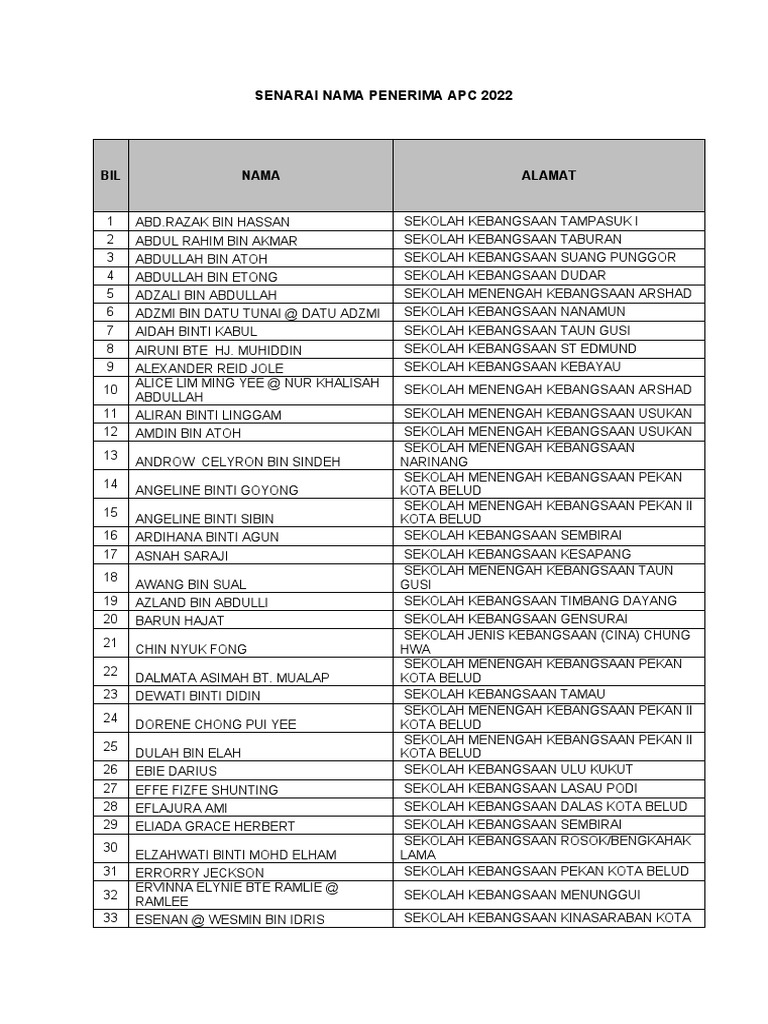 SENARAI NAMA PENERIMA APC 2022

| BIL | NAMA | ALAMAT |
|---|---|---|
| 1 | ABD.RAZAK BIN HASSAN | SEKOLAH KEBANGSAAN TAMPASUK I |
| 2 | ABDUL RAHIM BIN AKMAR | SEKOLAH KEBANGSAAN TABURAN |
| 3 | ABDULLAH BIN ATOH | SEKOLAH KEBANGSAAN SUANG PUNGGOR |
| 4 | ABDULLAH BIN ETONG | SEKOLAH KEBANGSAAN DUDAR |
| 5 | ADZALI BIN ABDULLAH | SEKOLAH MENENGAH KEBANGSAAN ARSHAD |
| 6 | ADZMI BIN DATU TUNAI @ DATU ADZMI | SEKOLAH KEBANGSAAN NANAMUN |
| 7 | AIDAH BINTI KABUL | SEKOLAH KEBANGSAAN TAUN GUSI |
| 8 | AIRUNI BTE HJ. MUHIDDIN | SEKOLAH KEBANGSAAN ST EDMUND |
| 9 | ALEXANDER REID JOLE | SEKOLAH KEBANGSAAN KEBAYAU |
| 10 | ALICE LIM MING YEE @ NUR KHALISAH ABDULLAH | SEKOLAH MENENGAH KEBANGSAAN ARSHAD |
| 11 | ALIRAN BINTI LINGGAM | SEKOLAH MENENGAH KEBANGSAAN USUKAN |
| 12 | AMDIN BIN ATOH | SEKOLAH MENENGAH KEBANGSAAN USUKAN |
| 13 | ANDROW CELYRON BIN SINDEH | SEKOLAH MENENGAH KEBANGSAAN NARINANG |
| 14 | ANGELINE BINTI GOYONG | SEKOLAH MENENGAH KEBANGSAAN PEKAN KOTA BELUD |
| 15 | ANGELINE BINTI SIBIN | SEKOLAH MENENGAH KEBANGSAAN PEKAN II KOTA BELUD |
| 16 | ARDIHANA BINTI AGUN | SEKOLAH KEBANGSAAN SEMBIRAI |
| 17 | ASNAH SARAJI | SEKOLAH KEBANGSAAN KESAPANG |
| 18 | AWANG BIN SUAL | SEKOLAH MENENGAH KEBANGSAAN TAUN GUSI |
| 19 | AZLAND BIN ABDULLI | SEKOLAH KEBANGSAAN TIMBANG DAYANG |
| 20 | BARUN HAJAT | SEKOLAH KEBANGSAAN GENSURAI |
| 21 | CHIN NYUK FONG | SEKOLAH JENIS KEBANGSAAN (CINA) CHUNG HWA |
| 22 | DALMATA ASIMAH BT. MUALAP | SEKOLAH MENENGAH KEBANGSAAN PEKAN KOTA BELUD |
| 23 | DEWATI BINTI DIDIN | SEKOLAH KEBANGSAAN TAMAU |
| 24 | DORENE CHONG PUI YEE | SEKOLAH MENENGAH KEBANGSAAN PEKAN II KOTA BELUD |
| 25 | DULAH BIN ELAH | SEKOLAH MENENGAH KEBANGSAAN PEKAN II KOTA BELUD |
| 26 | EBIE DARIUS | SEKOLAH KEBANGSAAN ULU KUKUT |
| 27 | EFFE FIZFE SHUNTING | SEKOLAH KEBANGSAAN LASAU PODI |
| 28 | EFLAJURA AMI | SEKOLAH KEBANGSAAN DALAS KOTA BELUD |
| 29 | ELIADA GRACE HERBERT | SEKOLAH KEBANGSAAN SEMBIRAI |
| 30 | ELZAHWATI BINTI MOHD ELHAM | SEKOLAH KEBANGSAAN ROSOK/BENGKAHAK LAMA |
| 31 | ERRORRY JECKSON | SEKOLAH KEBANGSAAN PEKAN KOTA BELUD |
| 32 | ERVINNA ELYNIE BTE RAMLIE @ RAMLEE | SEKOLAH KEBANGSAAN MENUNGGUI |
| 33 | ESENAN @ WESMIN BIN IDRIS | SEKOLAH KEBANGSAAN KINASARABAN KOTA |